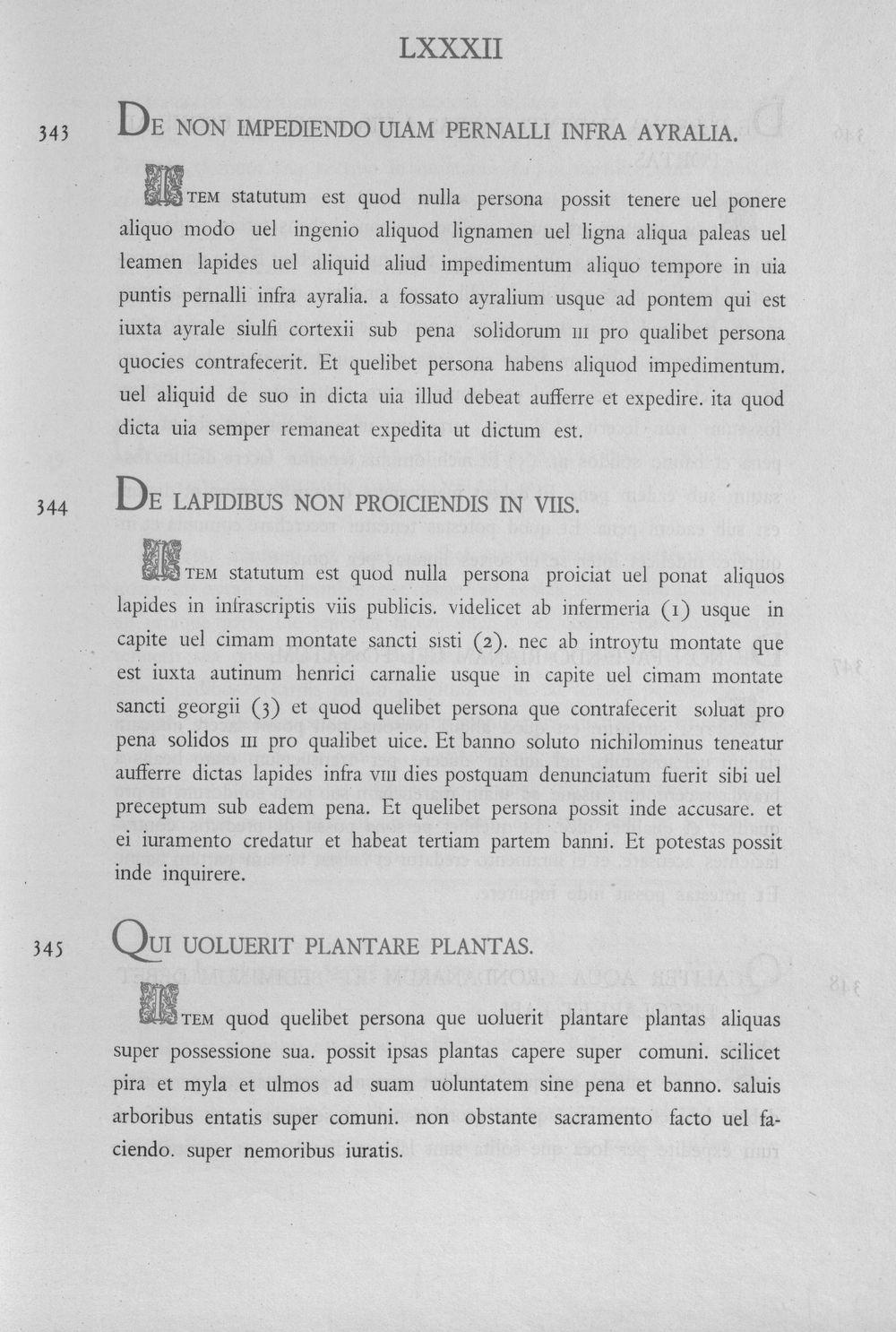 LXXXII

343 DE NON IMPEDIENDO UIAM PERNALLI INFRA AYRALIA.

ITEM statutum est quod nulla persona possit tenere uel ponere aliquo modo uel ingenio aliquod lignamen uel ligna aliqua paleas uel leamen lapides uel aliquid aliud impedimentum aliquo tempore in uia puntis pernalli infra ayralia. a fossato ayralium usque ad pontem qui est iuxta ayrale siulfi cortexii sub pena solidorum III pro qualibet persona quocies contrafecerit. Et quelibet persona habens aliquod impedimentum. uel aliquid de suo in dicta uia illud debeat aufferre et expedire. ita quod dicta uia semper remaneat expedita ut dictum est.

344 DE LAPIDIBUS NON PROICIENDIS IN VIIS.

ITEM statutum est quod nulla persona proiciat uel ponat aliquos lapides in infrascriptis viis publicis. videlicet ab infermeria (1) usque in capite uel cimam montate sancti sisti (2). nec ab introytu montate que est iuxta autinum henrici carnalie usque in capite uel cimam montate sancti georgii (3) et quod quelibet persona que contrafecerit soluat pro pena solidos III pro qualibet uice. Et banno soluto nichilominus teneatur aufferre dictas lapides infra VIII dies postquam denunciatum fuerit sibi uel preceptum sub eadem pena. Et quelibet persona possit inde accusare. et ei iuramento credatur et habeat tertiam partem banni. Et potestas possit inde inquirere.

345 QUI UOLUERIT PLANTARE PLANTAS.

ITEM quod quelibet persona que uoluerit plantare plantas aliquas super possessione sua. possit ipsas plantas capere super comuni. scilicet pira et myla et ulmos ad suam uoluntatem sine pena et banno. saluis arboribus entatis super comuni. non obstante sacramento facto uel faciendo. super nemoribus iuratis.